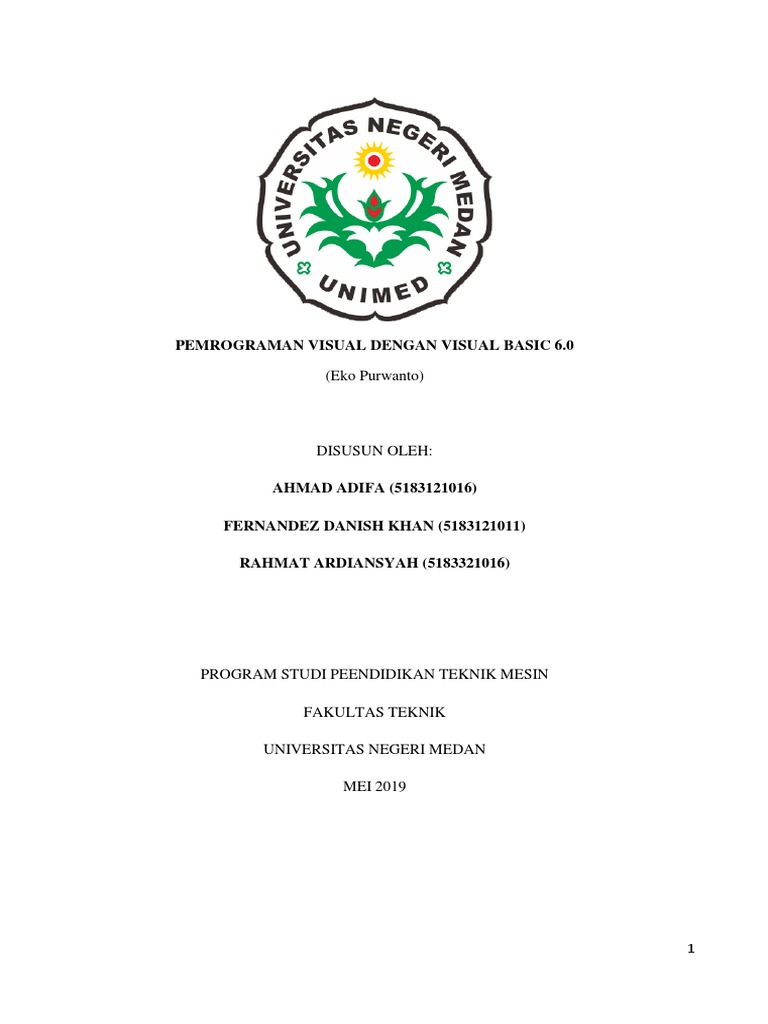 UNIVERSITAS NEGERI MEDAN

UNIMED

PEMROGRAMAN VISUAL DENGAN VISUAL BASIC 6.0

(Eko Purwanto)

DISUSUN OLEH:

AHMAD ADIFA (5183121016)

FERNANDEZ DANISH KHAN (5183121011)

RAHMAT ARDIANSYAH (5183321016)

PROGRAM STUDI PEENDIDIKAN TEKNIK MESIN

FAKULTAS TEKNIK

UNIVERSITAS NEGERI MEDAN

MEI 2019

1